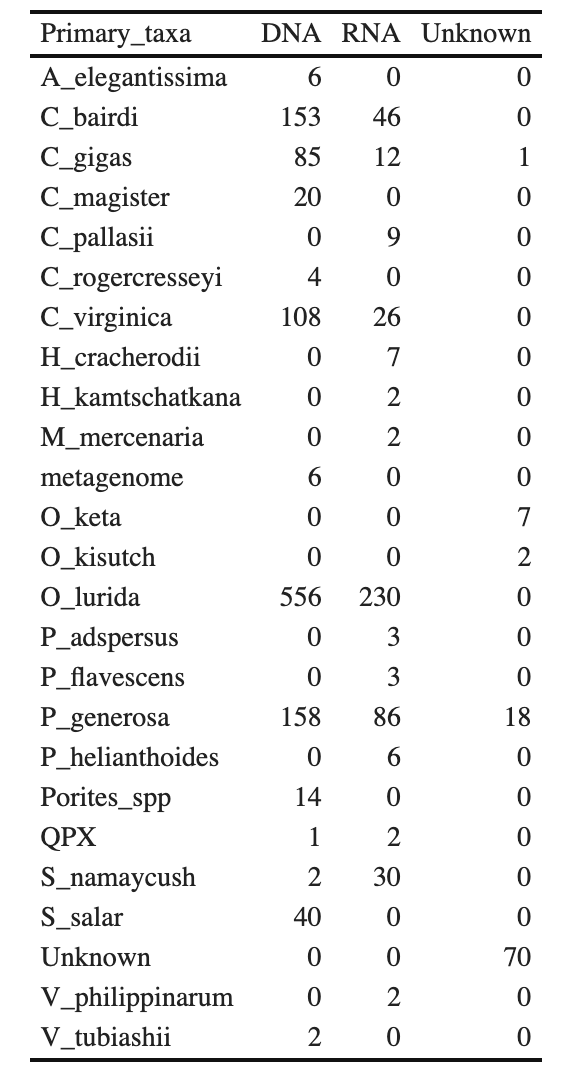 | Primary_taxa | DNA | RNA | Unknown |
|---|---|---|---|
| A_elegantissima | 6 | 0 | 0 |
| C_bairdi | 153 | 46 | 0 |
| C_gigas | 85 | 12 | 1 |
| C_magister | 20 | 0 | 0 |
| C_pallasii | 0 | 9 | 0 |
| C_rogercresseyi | 4 | 0 | 0 |
| C_virginica | 108 | 26 | 0 |
| H_cracherodii | 0 | 7 | 0 |
| H_kamtschatkana | 0 | 2 | 0 |
| M_mercenaria | 0 | 2 | 0 |
| metagenome | 6 | 0 | 0 |
| O_keta | 0 | 0 | 7 |
| O_kisutch | 0 | 0 | 2 |
| O_lurida | 556 | 230 | 0 |
| P_adspersus | 0 | 3 | 0 |
| P_flavescens | 0 | 3 | 0 |
| P_generosa | 158 | 86 | 18 |
| P_helianthoides | 0 | 6 | 0 |
| Porites_spp | 14 | 0 | 0 |
| QPX | 1 | 2 | 0 |
| S_namaycush | 2 | 30 | 0 |
| S_salar | 40 | 0 | 0 |
| Unknown | 0 | 0 | 70 |
| V_philippinarum | 0 | 2 | 0 |
| V_tubiashii | 2 | 0 | 0 |